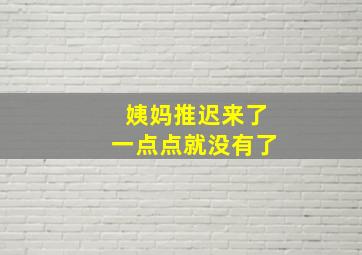 姨妈推迟来了
一点点就没有了